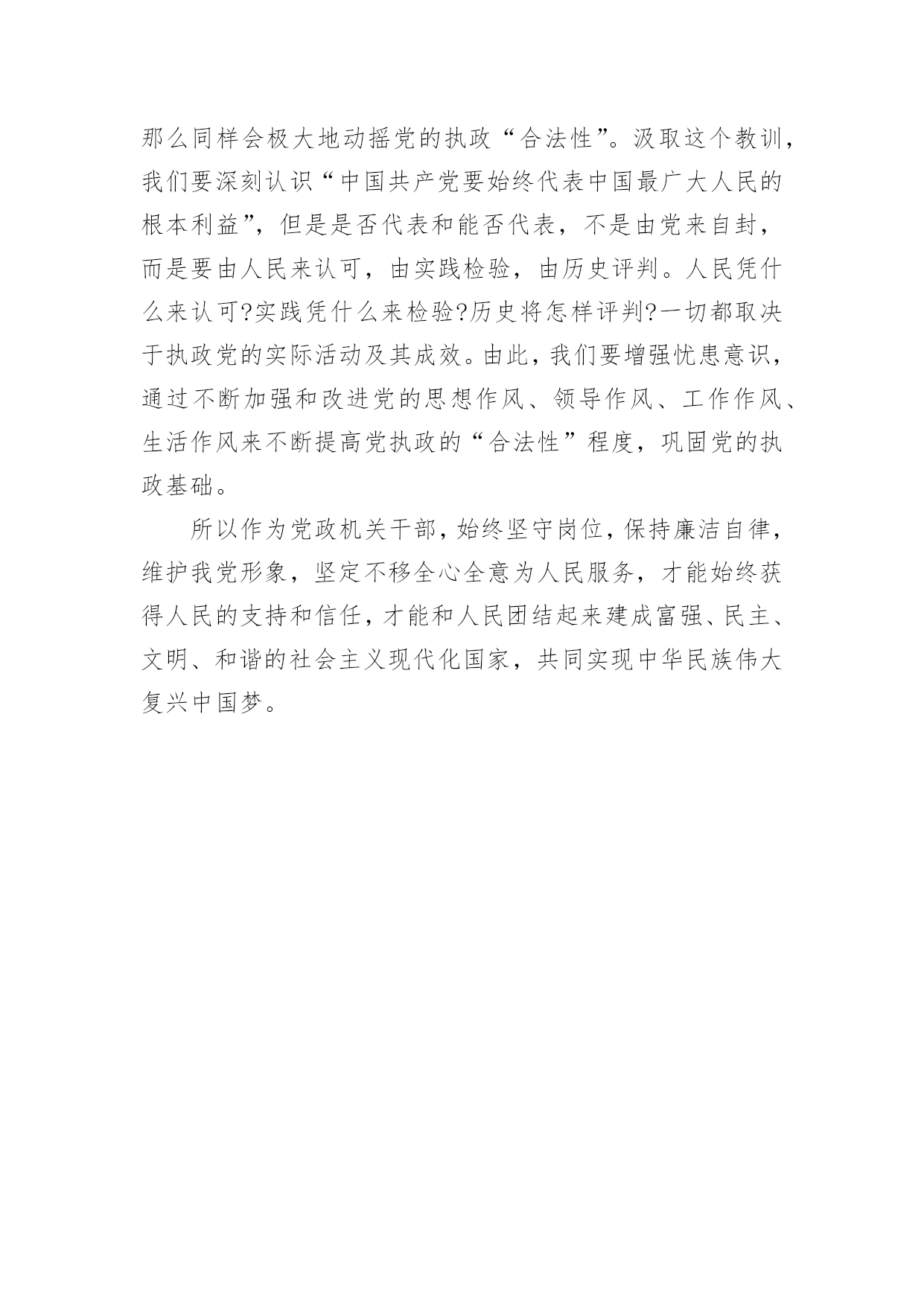 那么同样会极大地动摇党的执政“合法性”。汲取这个教训，我们要深刻认识“中国共产党要始终代表中国最广大人民的根本利益”，但是是否代表和能否代表，不是由党来自封，而是要由人民来认可，由实践检验，由历史评判。人民凭什么来认可?实践凭什么来检验?历史将怎样评判?一切都取决于执政党的实际活动及其成效。由此，我们要增强忧患意识，通过不断加强和改进党的思想作风、领导作风、工作作风、生活作风来不断提高党执政的“合法性”程度，巩固党的执政基础。

所以作为党政机关干部，始终坚守岗位，保持廉洁自律，维护我党形象，坚定不移全心全意为人民服务，才能始终获得人民的支持和信任，才能和人民团结起来建成富强、民主、文明、和谐的社会主义现代化国家，共同实现中华民族伟大复兴中国梦。